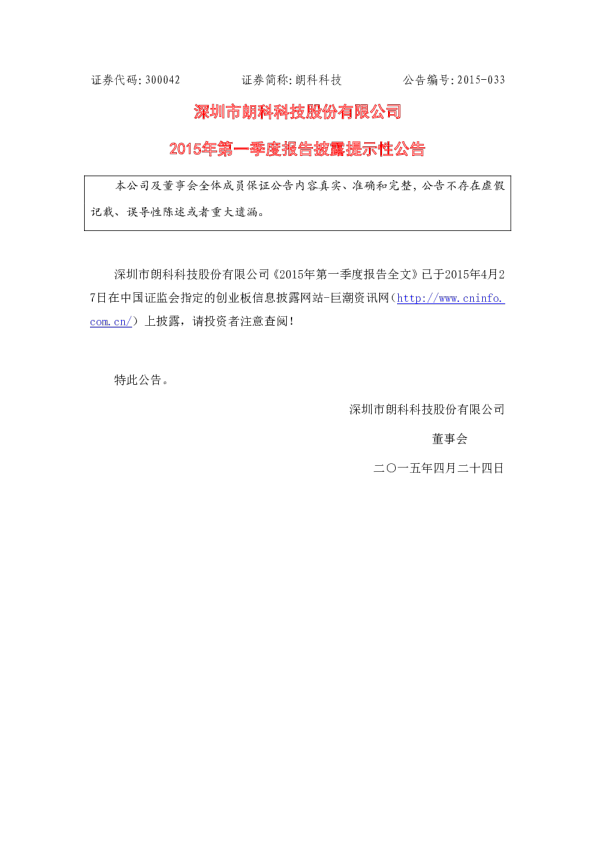 证券代码：300042 证券简称：朗科科技 公告编号：2015-033

深圳市朗科科技股份有限公司

2015年第一季度报告披露提示性公告

本公司及董事会全体成员保证公告内容真实、准确和完整，公告不存在虚假记载、误导性陈述或者重大遗漏。

深圳市朗科科技股份有限公司《2015年第一季度报告全文》已于2015年4月27日在中国证监会指定的创业板信息披露网站-巨潮资讯网（http://www.cninfo.com.cn/）上披露，请投资者注意查阅！

特此公告。

深圳市朗科科技股份有限公司

董事会

二〇一五年四月二十四日